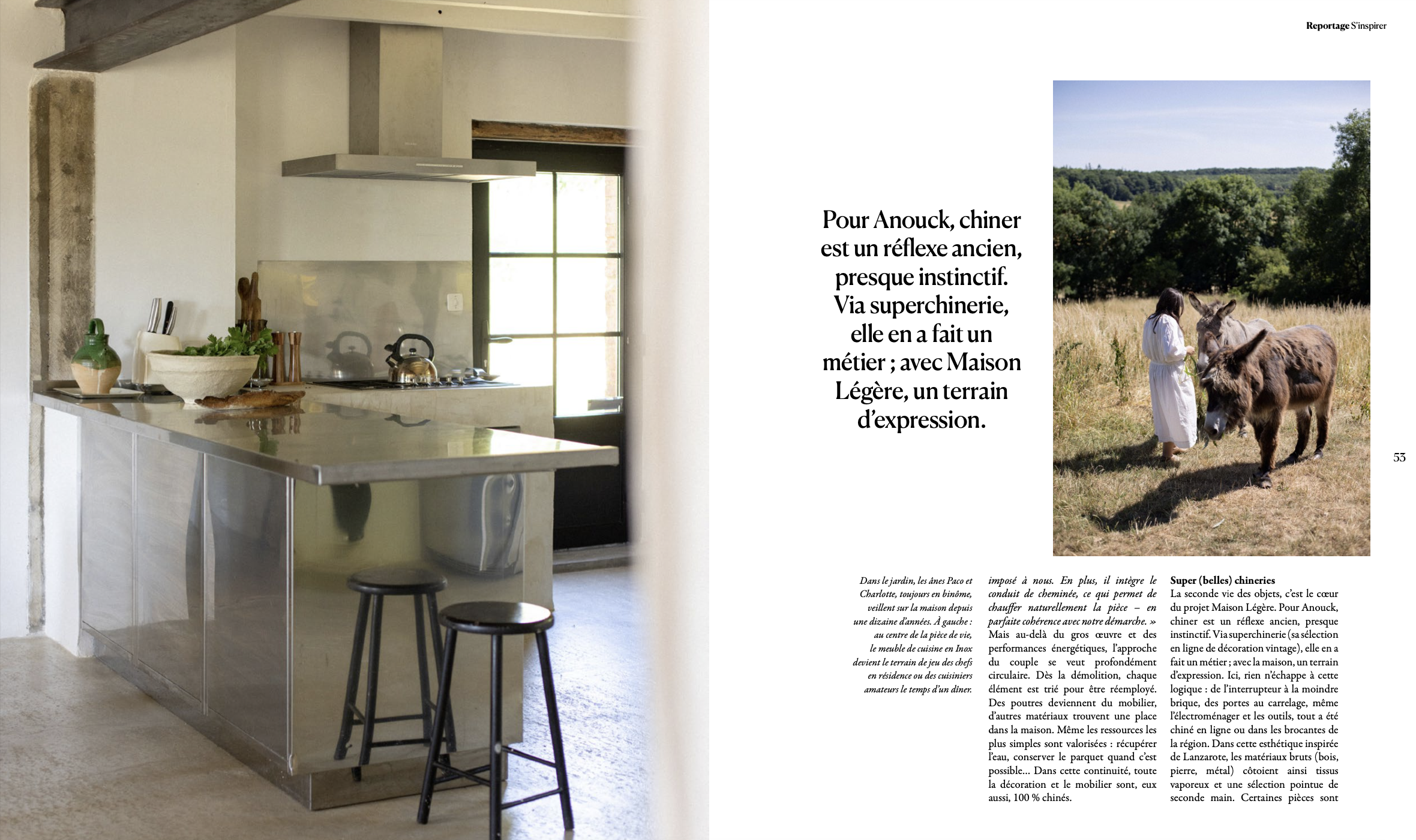 Reportage S'inspirer

Pour Anouck, chiner est un réflexe ancien, presque instinctif. Via superchinerie, elle en a fait un métier ; avec Maison Légère, un terrain d'expression.

53

Dans le jardin, les ânes Paco et Charlotte, toujours en binôme, veillent sur la maison depuis une dizaine d'années. À gauche : au centre de la pièce de vie, le meuble de cuisine en Inox devient le terrain de jeu des chefs en résidence ou des cuisiniers amateurs le temps d'un dîner.

imposé à nous. En plus, il intègre le conduit de cheminée, ce qui permet de chauffer naturellement la pièce – en parfaite cohérence avec notre démarche. » Mais au-delà du gros œuvre et des performances énergétiques, l'approche du couple se veut profondément circulaire. Dès la démolition, chaque élément est trié pour être réemployé. Des poutres deviennent du mobilier, d'autres matériaux trouvent une place dans la maison. Même les ressources les plus simples sont valorisées : récupérer l'eau, conserver le parquet quand c'est possible… Dans cette continuité, toute la décoration et le mobilier sont, eux aussi, 100 % chinés.

Super (belles) chineries
La seconde vie des objets, c'est le cœur du projet Maison Légère. Pour Anouck, chiner est un réflexe ancien, presque instinctif. Via superchinerie (sa sélection en ligne de décoration vintage), elle en a fait un métier ; avec la maison, un terrain d'expression. Ici, rien n'échappe à cette logique : de l'interrupteur à la moindre brique, des portes au carrelage, même l'électroménager et les outils, tout a été chiné en ligne ou dans les brocantes de la région. Dans cette esthétique inspirée de Lanzarote, les matériaux bruts (bois, pierre, métal) côtoient ainsi tissus vaporeux et une sélection pointue de seconde main. Certaines pièces sont